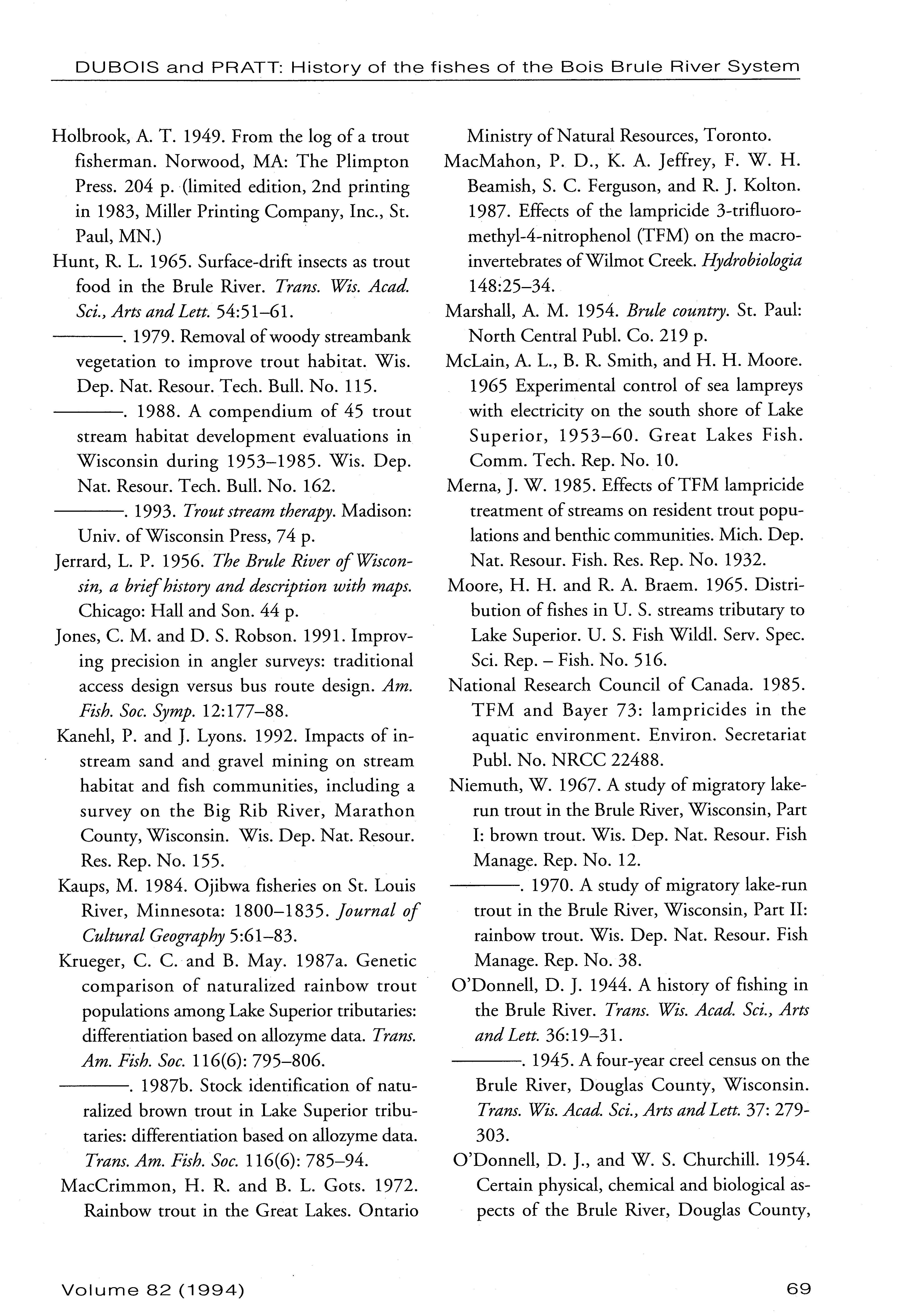 DUBOIS and PRATT: History of the fishes of the Bois Brule River System

Holbrook, A. T. 1949. From the log of a trout fisherman. Norwood, MA: The Plimpton Press. 204 p. (limited edition, 2nd printing in 1983, Miller Printing Company, Inc., St. Paul, MN.)

Hunt, R. L. 1965. Surface-drift insects as trout food in the Brule River. Trans. Wis. Acad. Sci., Arts and Lett. 54:51–61.

———. 1979. Removal of woody streambank vegetation to improve trout habitat. Wis. Dep. Nat. Resour. Tech. Bull. No. 115.

———. 1988. A compendium of 45 trout stream habitat development evaluations in Wisconsin during 1953–1985. Wis. Dep. Nat. Resour. Tech. Bull. No. 162.

———. 1993. Trout stream therapy. Madison: Univ. of Wisconsin Press, 74 p.

Jerrard, L. P. 1956. The Brule River of Wisconsin, a brief history and description with maps. Chicago: Hall and Son. 44 p.

Jones, C. M. and D. S. Robson. 1991. Improving precision in angler surveys: traditional access design versus bus route design. Am. Fish. Soc. Symp. 12:177–88.

Kanehl, P. and J. Lyons. 1992. Impacts of instream sand and gravel mining on stream habitat and fish communities, including a survey on the Big Rib River, Marathon County, Wisconsin. Wis. Dep. Nat. Resour. Res. Rep. No. 155.

Kaups, M. 1984. Ojibwa fisheries on St. Louis River, Minnesota: 1800–1835. Journal of Cultural Geography 5:61–83.

Krueger, C. C. and B. May. 1987a. Genetic comparison of naturalized rainbow trout populations among Lake Superior tributaries: differentiation based on allozyme data. Trans. Am. Fish. Soc. 116(6): 795–806.

———. 1987b. Stock identification of naturalized brown trout in Lake Superior tributaries: differentiation based on allozyme data. Trans. Am. Fish. Soc. 116(6): 785–94.

MacCrimmon, H. R. and B. L. Gots. 1972. Rainbow trout in the Great Lakes. Ontario Ministry of Natural Resources, Toronto.

MacMahon, P. D., K. A. Jeffrey, F. W. H. Beamish, S. C. Ferguson, and R. J. Kolton. 1987. Effects of the lampricide 3-trifluoromethyl-4-nitrophenol (TFM) on the macroinvertebrates of Wilmot Creek. Hydrobiologia 148:25–34.

Marshall, A. M. 1954. Brule country. St. Paul: North Central Publ. Co. 219 p.

McLain, A. L., B. R. Smith, and H. H. Moore. 1965 Experimental control of sea lampreys with electricity on the south shore of Lake Superior, 1953–60. Great Lakes Fish. Comm. Tech. Rep. No. 10.

Merna, J. W. 1985. Effects of TFM lampricide treatment of streams on resident trout populations and benthic communities. Mich. Dep. Nat. Resour. Fish. Res. Rep. No. 1932.

Moore, H. H. and R. A. Braem. 1965. Distribution of fishes in U. S. streams tributary to Lake Superior. U. S. Fish Wildl. Serv. Spec. Sci. Rep. – Fish. No. 516.

National Research Council of Canada. 1985. TFM and Bayer 73: lampricides in the aquatic environment. Environ. Secretariat Publ. No. NRCC 22488.

Niemuth, W. 1967. A study of migratory lake-run trout in the Brule River, Wisconsin, Part I: brown trout. Wis. Dep. Nat. Resour. Fish Manage. Rep. No. 12.

———. 1970. A study of migratory lake-run trout in the Brule River, Wisconsin, Part II: rainbow trout. Wis. Dep. Nat. Resour. Fish Manage. Rep. No. 38.

O'Donnell, D. J. 1944. A history of fishing in the Brule River. Trans. Wis. Acad. Sci., Arts and Lett. 36:19–31.

———. 1945. A four-year creel census on the Brule River, Douglas County, Wisconsin. Trans. Wis. Acad. Sci., Arts and Lett. 37: 279-303.

O'Donnell, D. J., and W. S. Churchill. 1954. Certain physical, chemical and biological aspects of the Brule River, Douglas County,

Volume 82 (1994)

69